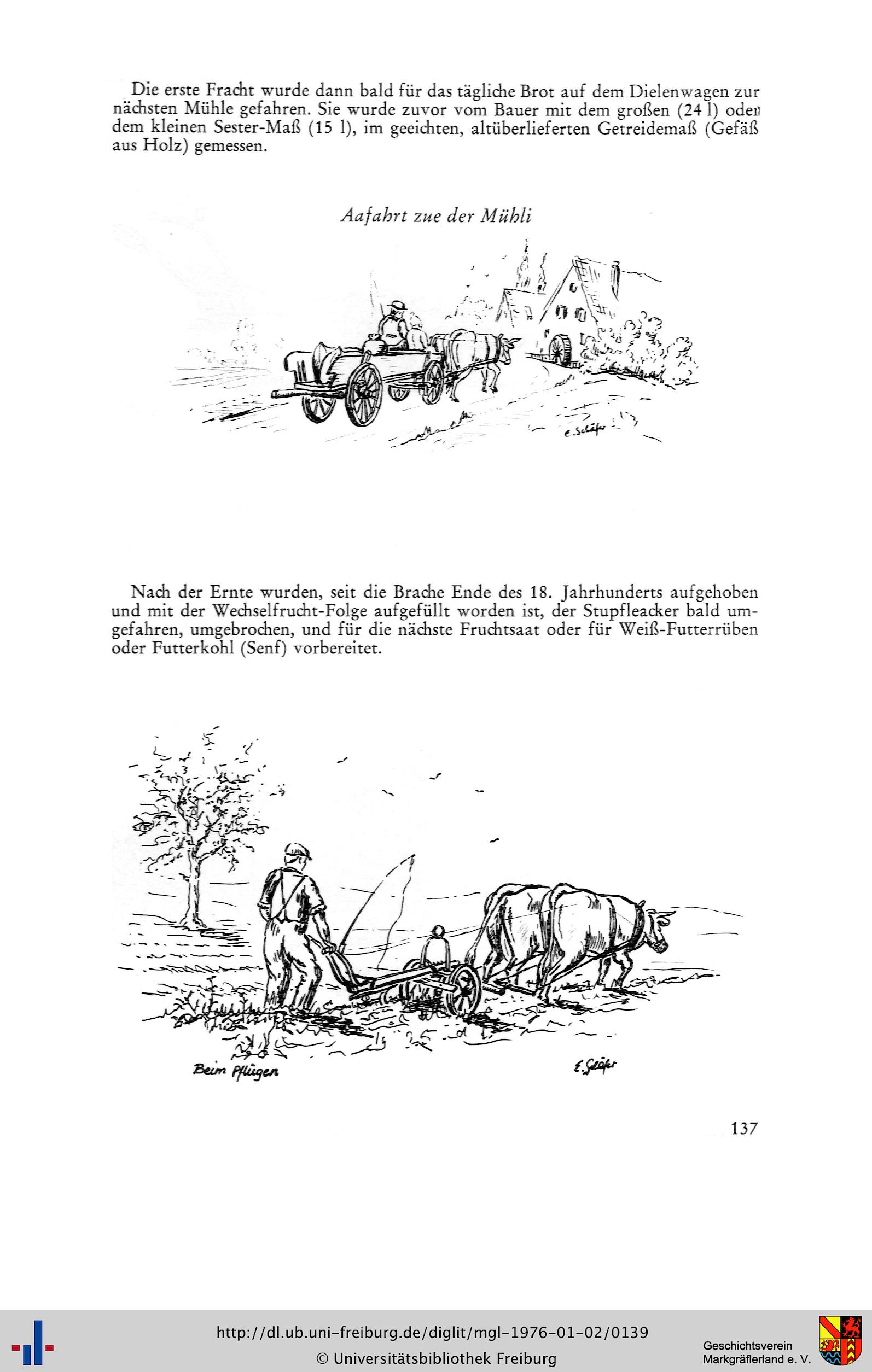 Die erste Fracht wurde dann bald für das tägliche Brot auf dem Dielenwagen zur nächsten Mühle gefahren. Sie wurde zuvor vom Bauer mit dem großen (24 l) oder dem kleinen Sester-Maß (15 l), im geeichten, altüberlieferten Getreidemaß (Gefäß aus Holz) gemessen.

Aafahrt zue der Mühli

E. Schäfer

Nach der Ernte wurden, seit die Brache Ende des 18. Jahrhunderts aufgehoben und mit der Wechselfrucht-Folge aufgefüllt worden ist, der Stupfleacker bald umgefahren, umgebrochen, und für die nächste Fruchtsaat oder für Weiß-Futterrüben oder Futterkohl (Senf) vorbereitet.

Beim Pflügen

E. Schäfer

137

http://dl.ub.uni-freiburg.de/diglit/mgl-1976-01-02/0139
© Universitätsbibliothek Freiburg

Geschichtsverein Markgräflerland e. V.